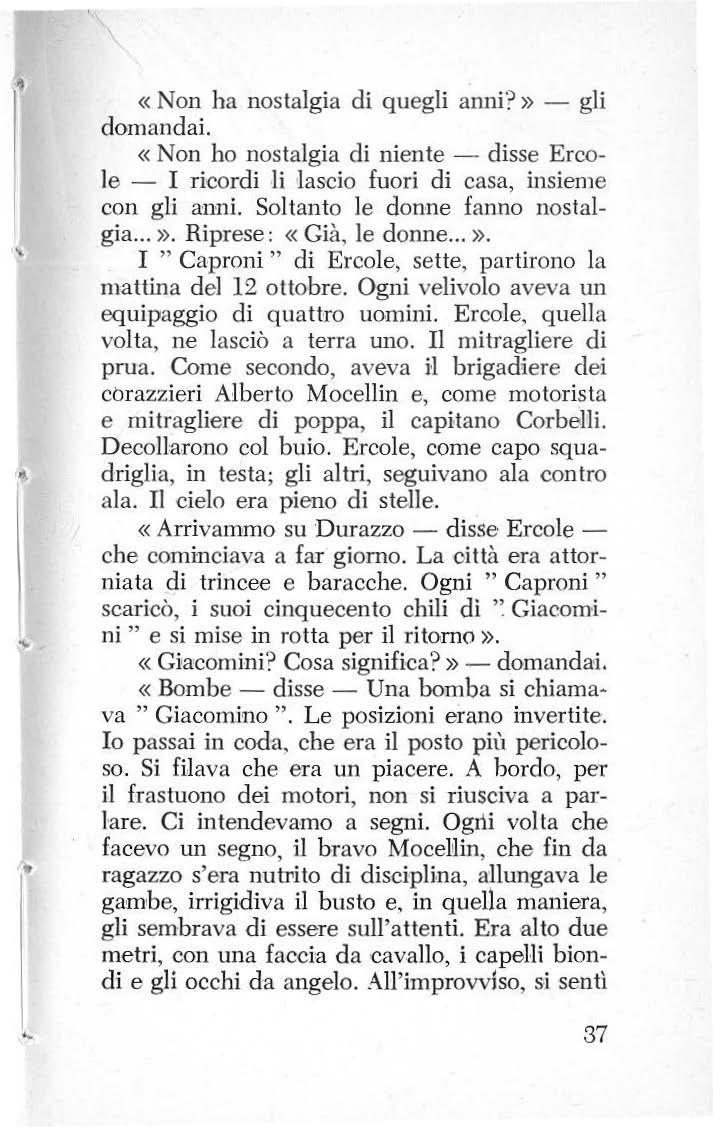 « Non ha nostalgia di quegli anni? » — gli domandai.

« Non ho nostalgia di niente — disse Ercole — I ricordi li lascio fuori di casa, insieme con gli anni. Soltanto le donne fanno nostalgia... ». Riprese: « Già, le donne... ».

I " Caproni " di Ercole, sette, partirono la mattina del 12 ottobre. Ogni velivolo aveva un equipaggio di quattro uomini. Ercole, quella volta, ne lasciò a terra uno. Il mitragliere di prua. Come secondo, aveva il brigadiere dei corazzieri Alberto Mocellin e, come motorista e mitragliere di poppa, il capitano Corbelli. Decollarono col buio. Ercole, come capo squadriglia, in testa; gli altri, seguivano ala contro ala. Il cielo era pieno di stelle.

« Arrivammo su Durazzo — disse Ercole — che cominciava a far giorno. La città era attorniata di trincee e baracche. Ogni " Caproni " scaricò, i suoi cinquecento chili di " Giacomini " e si mise in rotta per il ritorno ».

« Giacomini? Cosa significa? » — domandai.

« Bombe — disse — Una bomba si chiamava " Giacomino ". Le posizioni erano invertite. Io passai in coda, che era il posto più pericoloso. Si filava che era un piacere. A bordo, per il frastuono dei motori, non si riusciva a parlare. Ci intendevamo a segni. Ogni volta che facevo un segno, il bravo Mocellin, che fin da ragazzo s'era nutrito di disciplina, allungava le gambe, irrigidiva il busto e, in quella maniera, gli sembrava di essere sull'attenti. Era alto due metri, con una faccia da cavallo, i capelli biondi e gli occhi da angelo. All'improvviso, si sentì

37